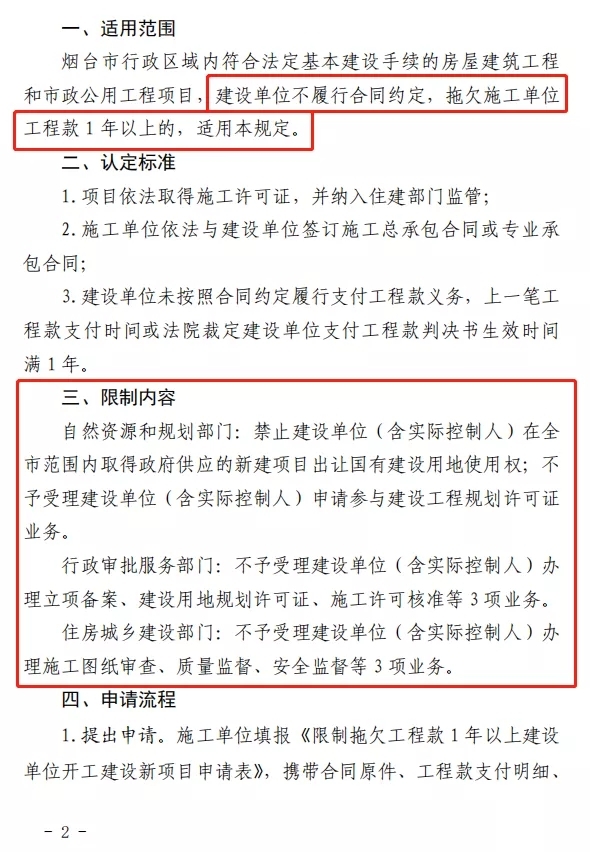 一、适用范围

烟台市行政区域内符合法定基本建设手续的房屋建筑工程和市政公用工程项目，建设单位不履行合同约定，拖欠施工单位工程款 1 年以上的，适用本规定。

二、认定标准

1. 项目依法取得施工许可证，并纳入住建部门监管；

2. 施工单位依法与建设单位签订施工总承包合同或专业承包合同；

3. 建设单位未按照合同约定履行支付工程款义务，上一笔工程款支付时间或法院裁定建设单位支付工程款判决书生效时间满 1 年。

三、限制内容

自然资源和规划部门：禁止建设单位（含实际控制人）在全市范围内取得政府供应的新建项目出让国有建设用地使用权；不予受理建设单位（含实际控制人）申请参与建设工程规划许可证业务。

行政审批服务部门：不予受理建设单位（含实际控制人）办理立项备案、建设用地规划许可证、施工许可核准等 3 项业务。

住房城乡建设部门：不予受理建设单位（含实际控制人）办理施工图纸审查、质量监督、安全监督等 3 项业务。

四、申请流程

1. 提出申请。施工单位填报《限制拖欠工程款 1 年以上建设单位开工建设新项目申请表》，携带合同原件、工程款支付明细、

- 2 -